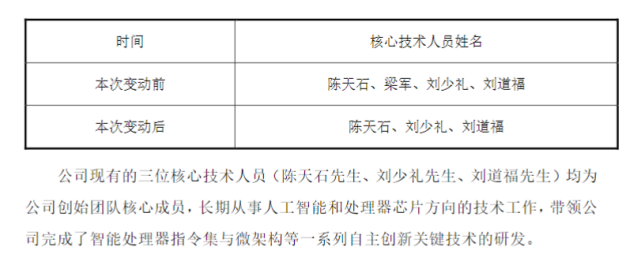 | 时间 | 核心技术人员姓名 |
|---|---|
| 本次变动前 | 陈天石、梁军、刘少礼、刘道福 |
| 本次变动后 | 陈天石、刘少礼、刘道福 |

公司现有的三位核心技术人员（陈天石先生、刘少礼先生、刘道福先生）均为公司创始团队核心成员，长期从事人工智能和处理器芯片方向的技术工作，带领公司完成了智能处理器指令集与微架构等一系列自主创新关键技术的研发。